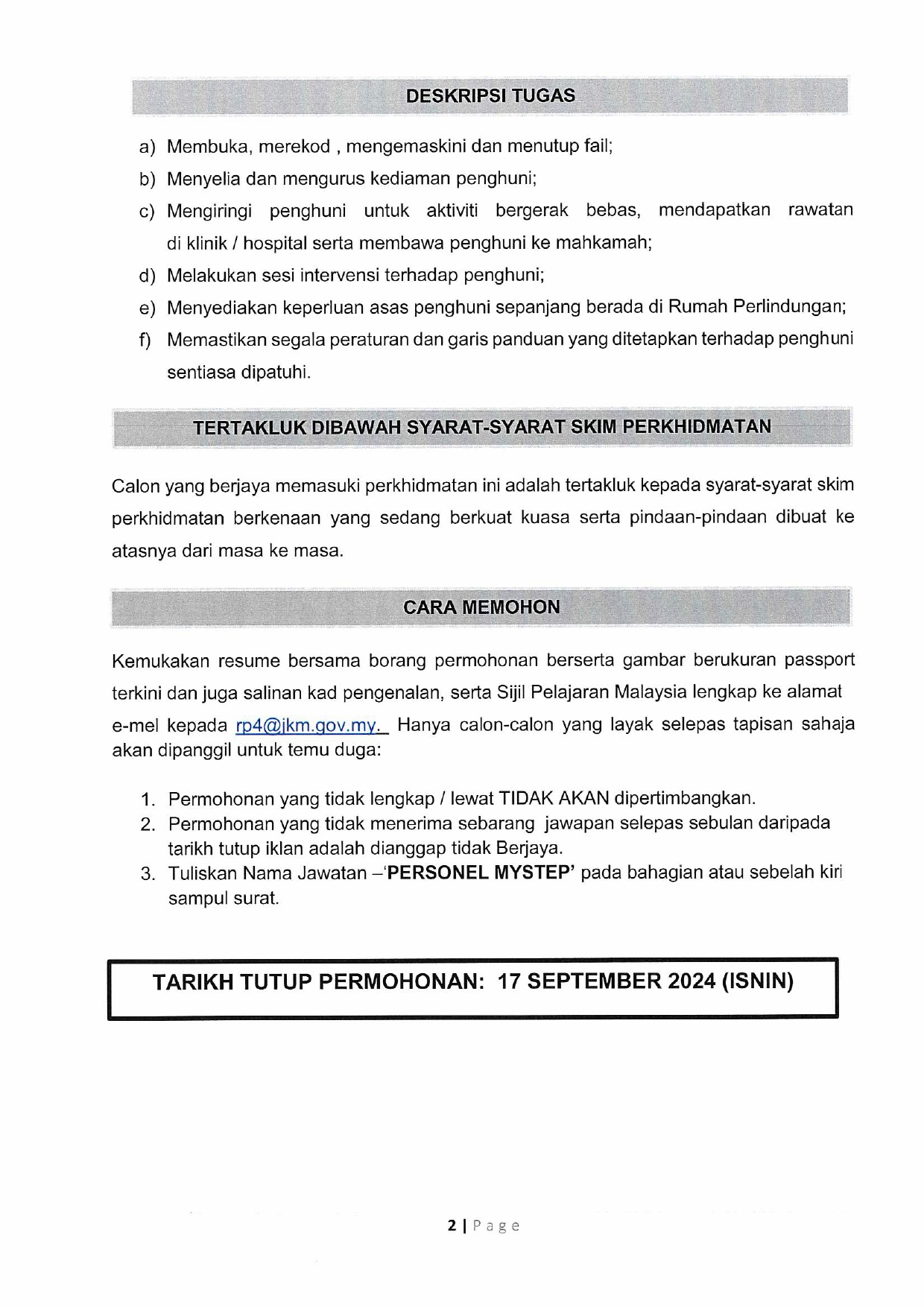 DESKRIPSI TUGAS

a) Membuka, merekod , mengemaskini dan menutup fail;
b) Menyelia dan mengurus kediaman penghuni;
c) Mengiringi penghuni untuk aktiviti bergerak bebas, mendapatkan rawatan di klinik / hospital serta membawa penghuni ke mahkamah;
d) Melakukan sesi intervensi terhadap penghuni;
e) Menyediakan keperluan asas penghuni sepanjang berada di Rumah Perlindungan;
f) Memastikan segala peraturan dan garis panduan yang ditetapkan terhadap penghuni sentiasa dipatuhi.

TERTAKLUK DIBAWAH SYARAT-SYARAT SKIM PERKHIDMATAN

Calon yang berjaya memasuki perkhidmatan ini adalah tertakluk kepada syarat-syarat skim perkhidmatan berkenaan yang sedang berkuat kuasa serta pindaan-pindaan dibuat ke atasnya dari masa ke masa.

CARA MEMOHON

Kemukakan resume bersama borang permohonan berserta gambar berukuran passport terkini dan juga salinan kad pengenalan, serta Sijil Pelajaran Malaysia lengkap ke alamat e-mel kepada rp4@jkm.gov.my. Hanya calon-calon yang layak selepas tapisan sahaja akan dipanggil untuk temu duga:

1. Permohonan yang tidak lengkap / lewat TIDAK AKAN dipertimbangkan.
2. Permohonan yang tidak menerima sebarang jawapan selepas sebulan daripada tarikh tutup iklan adalah dianggap tidak Berjaya.
3. Tuliskan Nama Jawatan –'PERSONEL MYSTEP' pada bahagian atau sebelah kiri sampul surat.

TARIKH TUTUP PERMOHONAN: 17 SEPTEMBER 2024 (ISNIN)

2 | Page